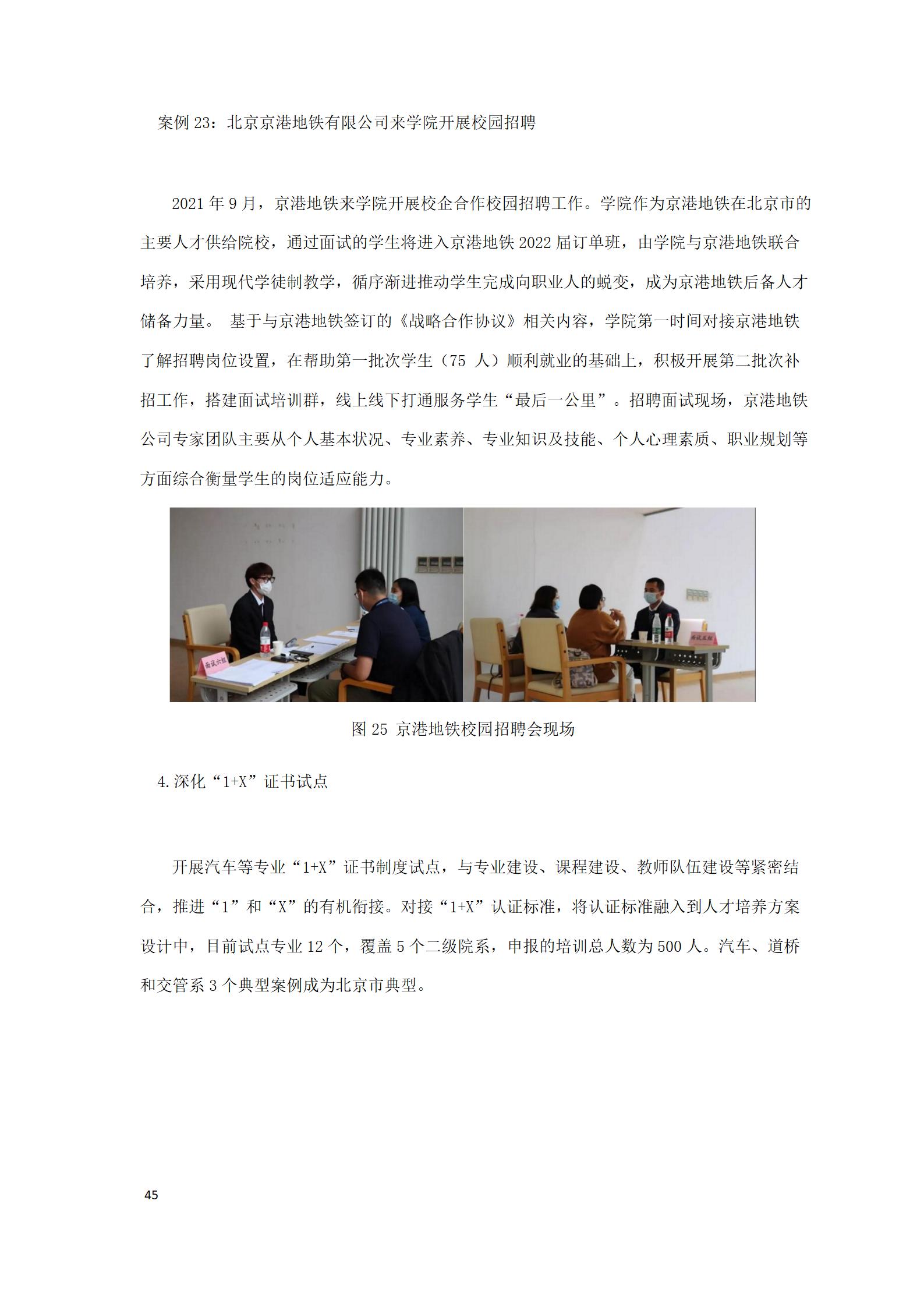 案例 23：北京京港地铁有限公司来学院开展校园招聘

2021 年 9 月，京港地铁来学院开展校企合作校园招聘工作。学院作为京港地铁在北京市的主要人才供给院校，通过面试的学生将进入京港地铁 2022 届订单班，由学院与京港地铁联合培养，采用现代学徒制教学，循序渐进推动学生完成向职业人的蜕变，成为京港地铁后备人才储备力量。 基于与京港地铁签订的《战略合作协议》相关内容，学院第一时间对接京港地铁了解招聘岗位设置，在帮助第一批次学生（75 人）顺利就业的基础上，积极开展第二批次补招工作，搭建面试培训群，线上线下打通服务学生“最后一公里”。招聘面试现场，京港地铁公司专家团队主要从个人基本状况、专业素养、专业知识及技能、个人心理素质、职业规划等方面综合衡量学生的岗位适应能力。

面试六组

面试五组

图 25 京港地铁校园招聘会现场

4.深化“1+X”证书试点

开展汽车等专业“1+X”证书制度试点，与专业建设、课程建设、教师队伍建设等紧密结合，推进“1”和“X”的有机衔接。对接“1+X”认证标准，将认证标准融入到人才培养方案设计中，目前试点专业 12 个，覆盖 5 个二级院系，申报的培训总人数为 500 人。汽车、道桥和交管系 3 个典型案例成为北京市典型。

45